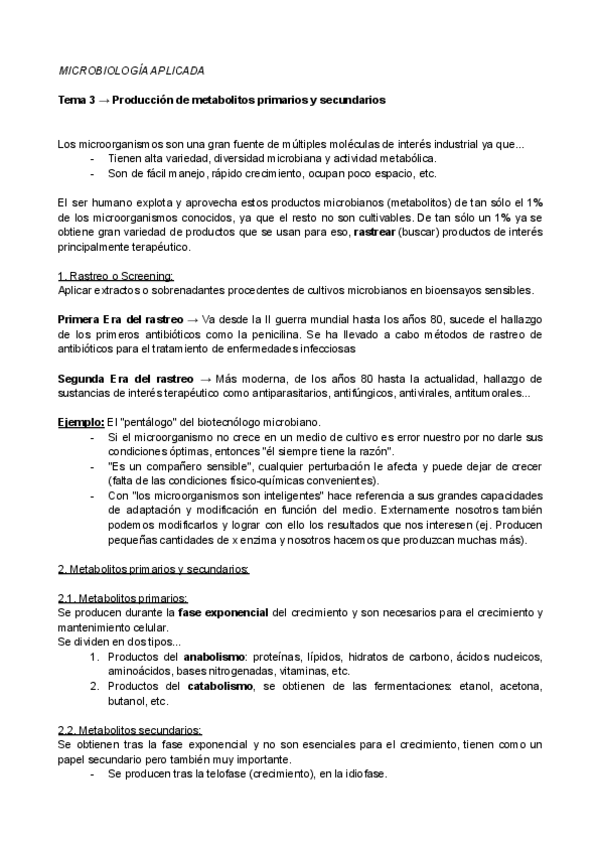 MICROBIOLOGÍA APLICADA

Tema 3 → Producción de metabolitos primarios y secundarios

Los microorganismos son una gran fuente de múltiples moléculas de interés industrial ya que...
- Tienen alta variedad, diversidad microbiana y actividad metabólica.
- Son de fácil manejo, rápido crecimiento, ocupan poco espacio, etc.

El ser humano explota y aprovecha estos productos microbianos (metabolitos) de tan sólo el 1% de los microorganismos conocidos, ya que el resto no son cultivables. De tan sólo un 1% ya se obtiene gran variedad de productos que se usan para eso, rastrear (buscar) productos de interés principalmente terapéutico.

1. Rastreo o Screening:
Aplicar extractos o sobrenadantes procedentes de cultivos microbianos en bioensayos sensibles.

Primera Era del rastreo → Va desde la II guerra mundial hasta los años 80, sucede el hallazgo de los primeros antibióticos como la penicilina. Se ha llevado a cabo métodos de rastreo de antibióticos para el tratamiento de enfermedades infecciosas

Segunda Era del rastreo → Más moderna, de los años 80 hasta la actualidad, hallazgo de sustancias de interés terapéutico como antiparasitarios, antifúngicos, antivirales, antitumorales...

Ejemplo: El "pentálogo" del biotecnólogo microbiano.
- Si el microorganismo no crece en un medio de cultivo es error nuestro por no darle sus condiciones óptimas, entonces "él siempre tiene la razón".
- "Es un compañero sensible", cualquier perturbación le afecta y puede dejar de crecer (falta de las condiciones físico-químicas convenientes).
- Con "los microorganismos son inteligentes" hace referencia a sus grandes capacidades de adaptación y modificación en función del medio. Externamente nosotros también podemos modificarlos y lograr con ello los resultados que nos interesen (ej. Producen pequeñas cantidades de x enzima y nosotros hacemos que produzcan muchas más).

2. Metabolitos primarios y secundarios:

2.1. Metabolitos primarios:
Se producen durante la fase exponencial del crecimiento y son necesarios para el crecimiento y mantenimiento celular.
Se dividen en dos tipos...
1. Productos del anabolismo: proteínas, lípidos, hidratos de carbono, ácidos nucleicos, aminoácidos, bases nitrogenadas, vitaminas, etc.
2. Productos del catabolismo, se obtienen de las fermentaciones: etanol, acetona, butanol, etc.

2.2. Metabolitos secundarios:
Se obtienen tras la fase exponencial y no son esenciales para el crecimiento, tienen como un papel secundario pero también muy importante.
- Se producen tras la telofase (crecimiento), en la idiofase.